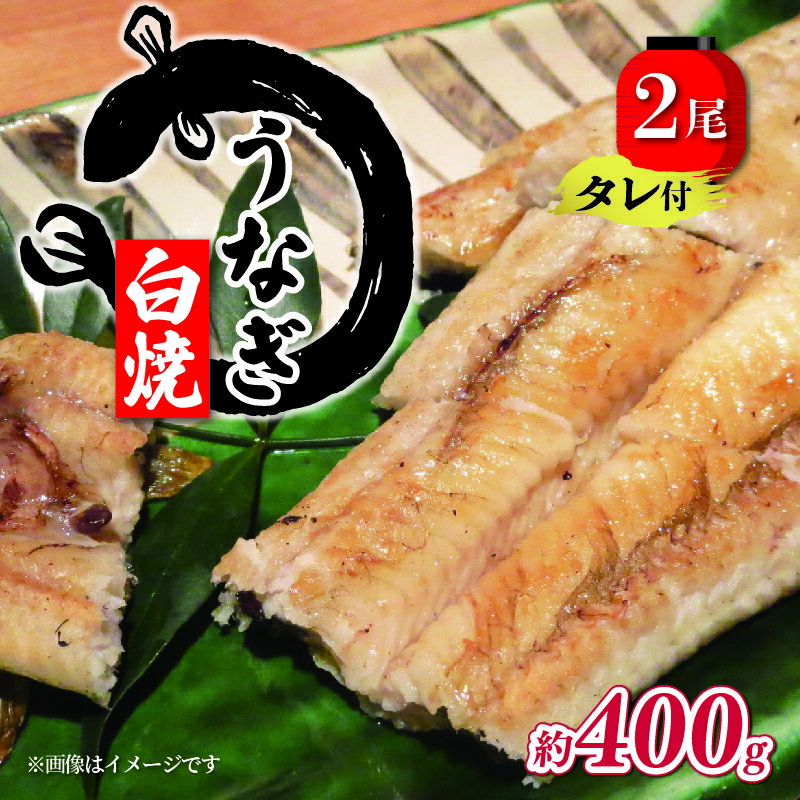 うなぎ
白焼
2尾
タレ付
約400g
※画像はイメージです